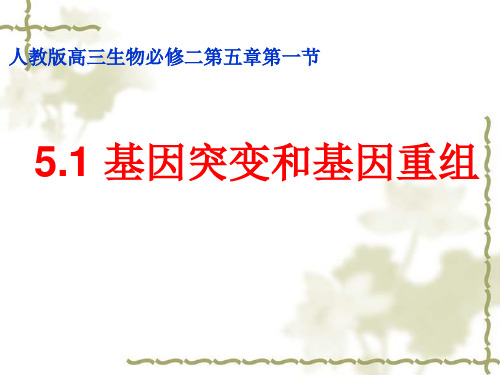 人教版高三生物必修二第五章第一节

5.1 基因突变和基因重组